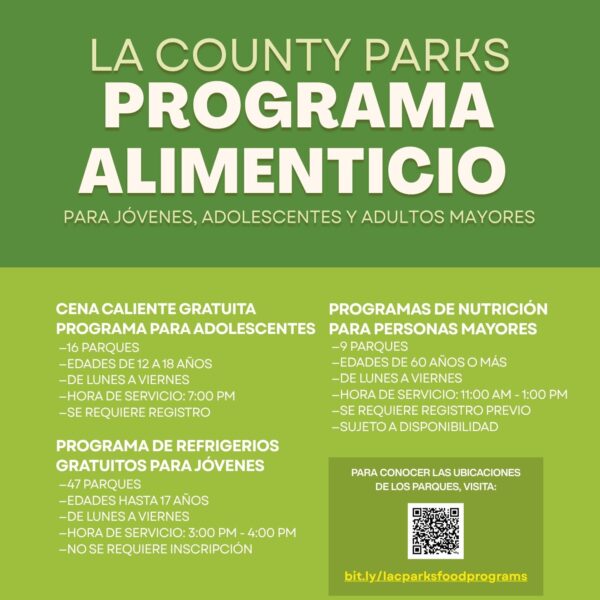 LA COUNTY PARKS
PROGRAMA ALIMENTICIO
PARA JÓVENES, ADOLESCENTES Y ADULTOS MAYORES

CENA CALIENTE GRATUITA PROGRAMA PARA ADOLESCENTES
–16 PARQUES
–EDADES DE 12 A 18 AÑOS
–DE LUNES A VIERNES
–HORA DE SERVICIO: 7:00 PM
–SE REQUIERE REGISTRO

PROGRAMA DE REFRIGERIOS GRATUITOS PARA JÓVENES
–47 PARQUES
–EDADES HASTA 17 AÑOS
–DE LUNES A VIERNES
–HORA DE SERVICIO: 3:00 PM - 4:00 PM
–NO SE REQUIERE INSCRIPCIÓN

PROGRAMAS DE NUTRICIÓN PARA PERSONAS MAYORES
–9 PARQUES
–EDADES DE 60 AÑOS O MÁS
–DE LUNES A VIERNES
–HORA DE SERVICIO: 11:00 AM - 1:00 PM
–SE REQUIERE REGISTRO PREVIO
–SUJETO A DISPONIBILIDAD

PARA CONOCER LAS UBICACIONES DE LOS PARQUES, VISITA:
bit.ly/lacparksfoodprograms